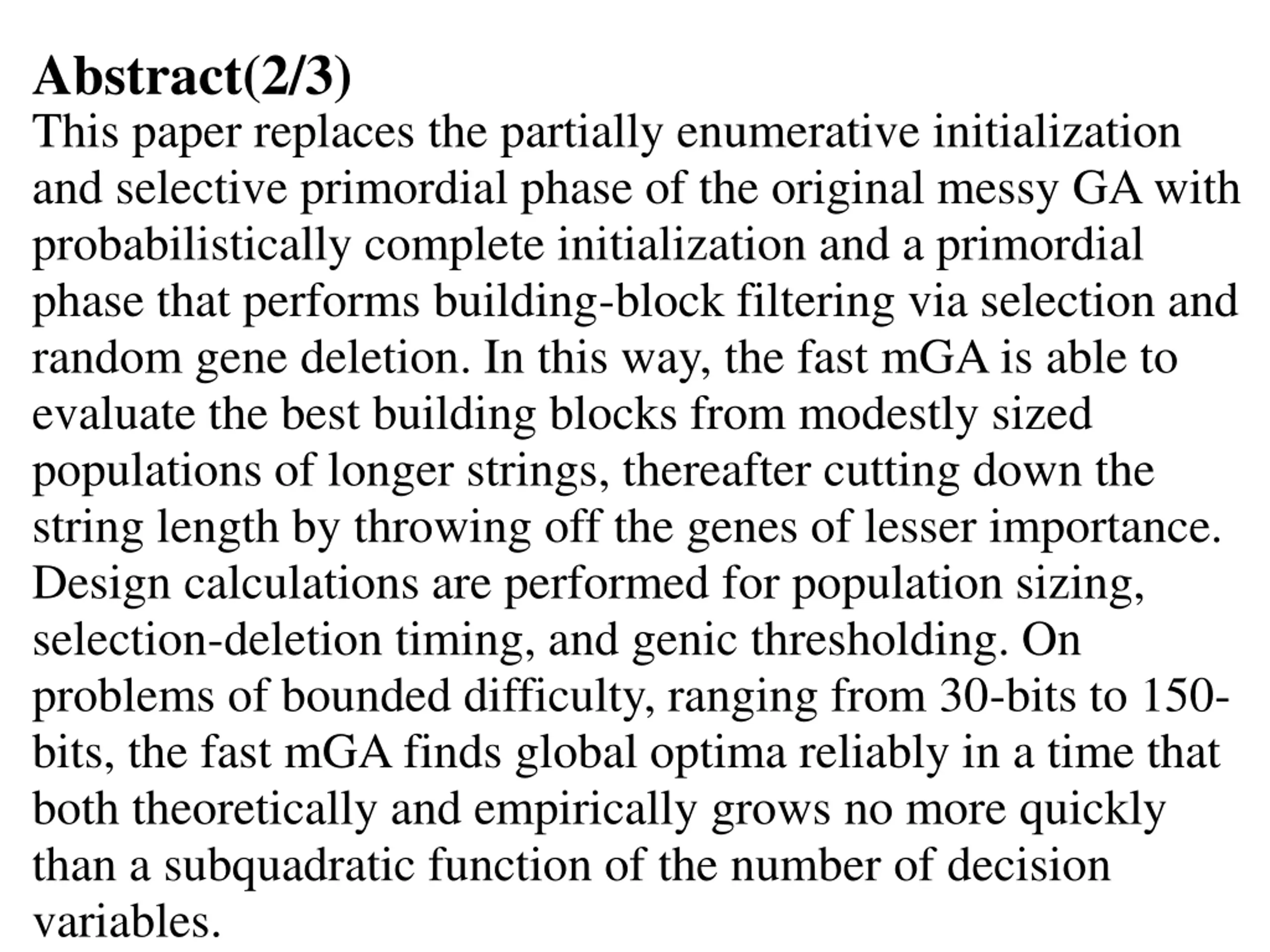 Abstract(2/3)

This paper replaces the partially enumerative initialization and selective primordial phase of the original messy GA with probabilistically complete initialization and a primordial phase that performs building-block filtering via selection and random gene deletion. In this way, the fast mGA is able to evaluate the best building blocks from modestly sized populations of longer strings, thereafter cutting down the string length by throwing off the genes of lesser importance. Design calculations are performed for population sizing, selection-deletion timing, and genic thresholding. On problems of bounded difficulty, ranging from 30-bits to 150-bits, the fast mGA finds global optima reliably in a time that both theoretically and empirically grows no more quickly than a subquadratic function of the number of decision variables.